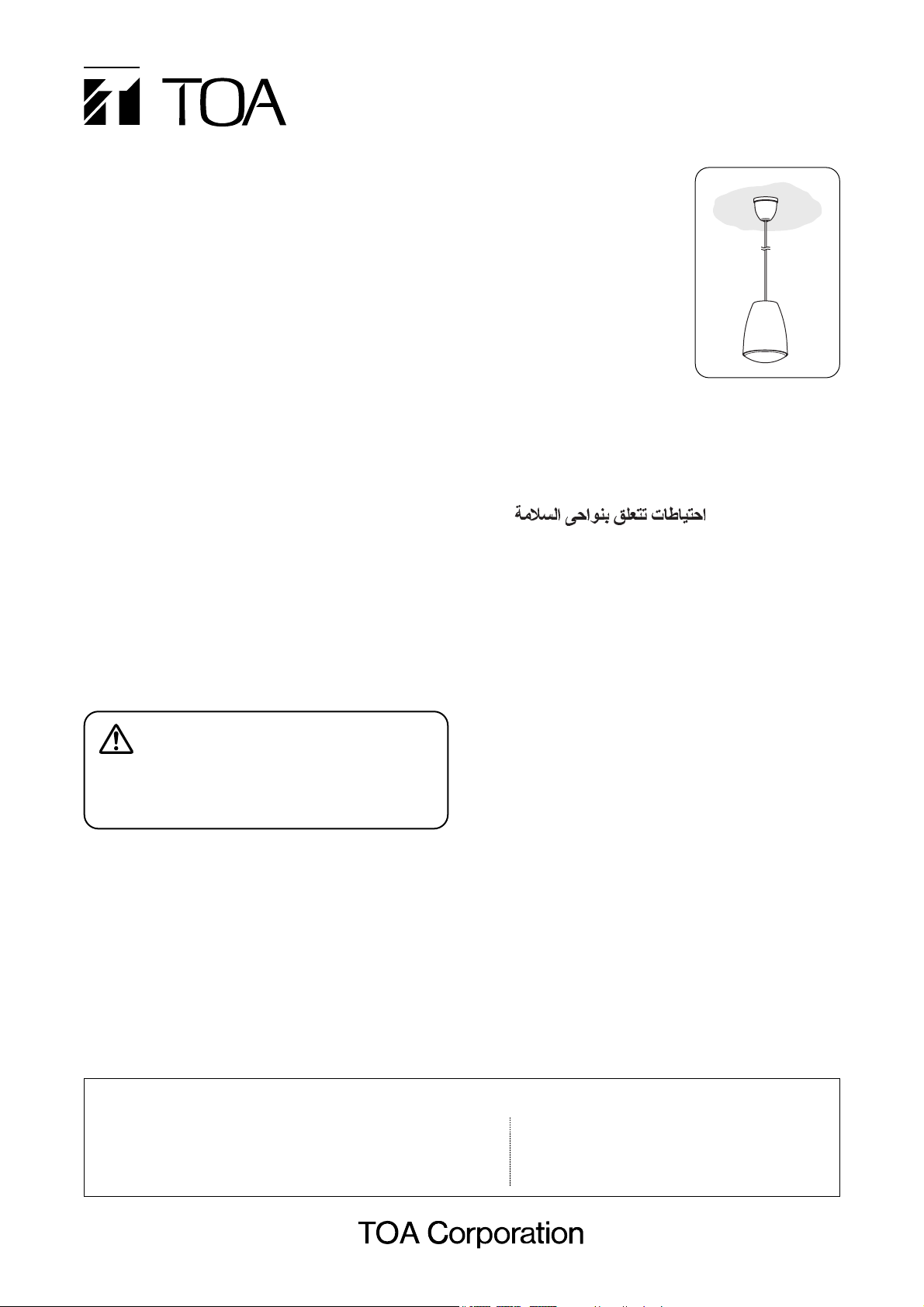 TOA

احتياطات تتعلق بنواحى السلامة

TOA Corporation